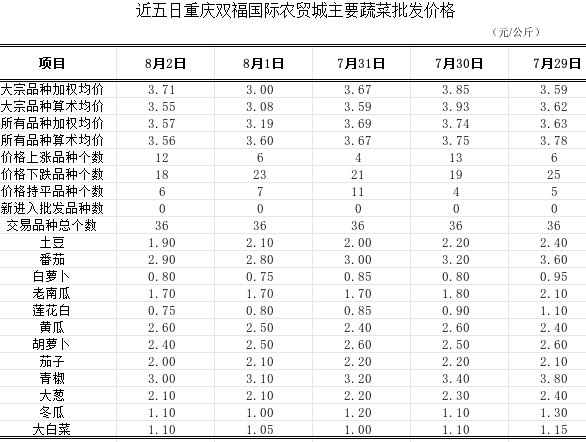 近五日重庆双福国际农贸城主要蔬菜批发价格

（元/公斤）

| 项目 | 8月2日 | 8月1日 | 7月31日 | 7月30日 | 7月29日 |
|---|---|---|---|---|---|
| 大宗品种加权均价 | 3.71 | 3.00 | 3.67 | 3.85 | 3.59 |
| 大宗品种算术均价 | 3.55 | 3.08 | 3.59 | 3.93 | 3.62 |
| 所有品种加权均价 | 3.57 | 3.19 | 3.69 | 3.74 | 3.63 |
| 所有品种算术均价 | 3.56 | 3.60 | 3.67 | 3.75 | 3.78 |
| 价格上涨品种个数 | 12 | 6 | 4 | 13 | 6 |
| 价格下跌品种个数 | 18 | 23 | 21 | 19 | 25 |
| 价格持平品种个数 | 6 | 7 | 11 | 4 | 5 |
| 新进入批发品种数 | 0 | 0 | 0 | 0 | 0 |
| 交易品种总个数 | 36 | 36 | 36 | 36 | 36 |
| 土豆 | 1.90 | 2.10 | 2.00 | 2.20 | 2.40 |
| 番茄 | 2.90 | 2.80 | 3.00 | 3.20 | 3.60 |
| 白萝卜 | 0.80 | 0.75 | 0.85 | 0.80 | 0.95 |
| 老南瓜 | 1.70 | 1.70 | 1.70 | 1.80 | 2.10 |
| 莲花白 | 0.75 | 0.80 | 0.85 | 0.90 | 1.10 |
| 黄瓜 | 2.60 | 2.50 | 2.40 | 2.60 | 2.40 |
| 胡萝卜 | 2.40 | 2.50 | 2.60 | 2.50 | 2.60 |
| 茄子 | 2.00 | 2.10 | 2.20 | 2.20 | 2.10 |
| 青椒 | 3.00 | 3.10 | 3.20 | 3.40 | 3.80 |
| 大葱 | 2.10 | 2.10 | 2.20 | 2.30 | 2.40 |
| 冬瓜 | 1.10 | 1.00 | 1.20 | 1.10 | 1.30 |
| 大白菜 | 1.10 | 1.05 | 1.00 | 1.10 | 1.15 |